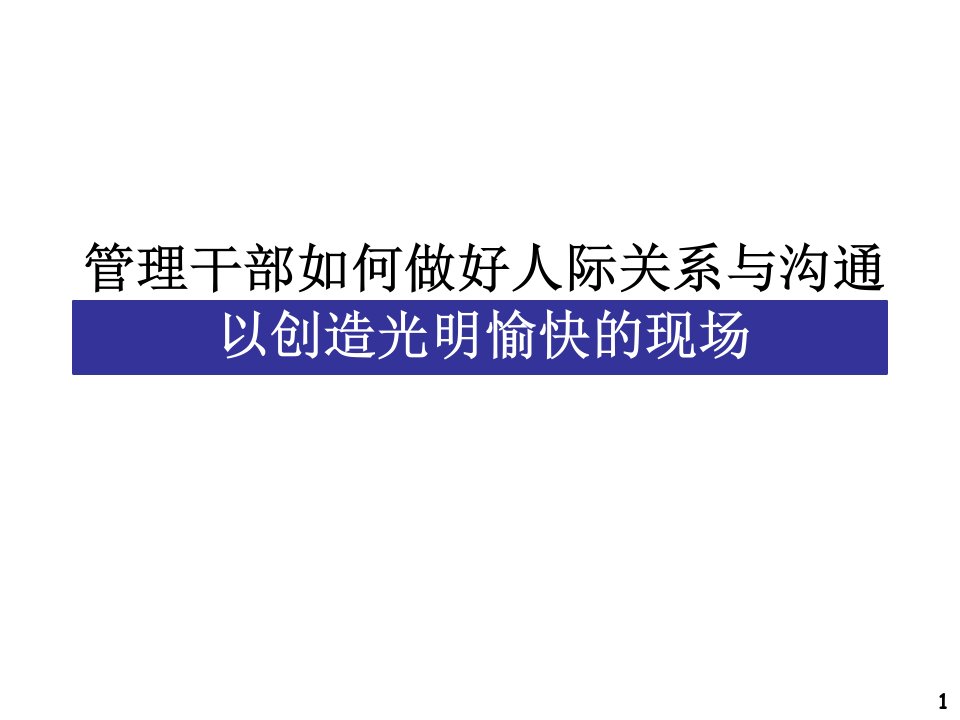 管理干部如何做好人际关系与沟通

以创造光明愉快的现场

1